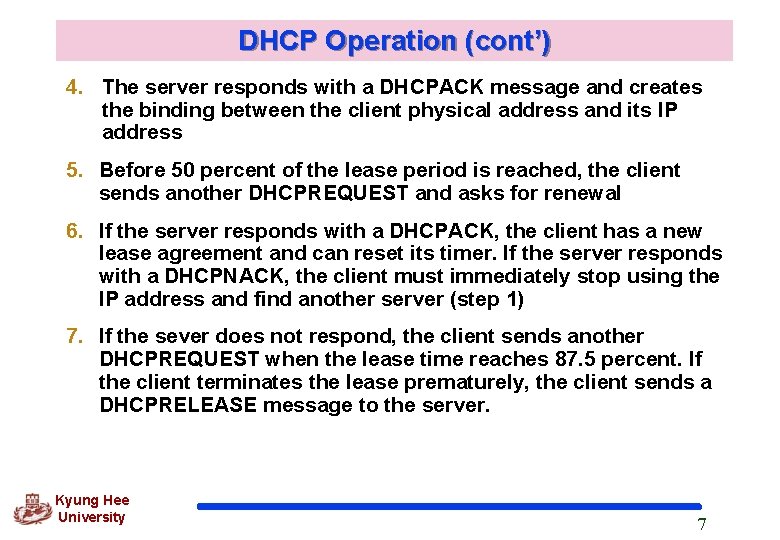 DHCP Operation (cont')

4. The server responds with a DHCPACK message and creates the binding between the client physical address and its IP address

5. Before 50 percent of the lease period is reached, the client sends another DHCPREQUEST and asks for renewal

6. If the server responds with a DHCPACK, the client has a new lease agreement and can reset its timer. If the server responds with a DHCPNACK, the client must immediately stop using the IP address and find another server (step 1)

7. If the sever does not respond, the client sends another DHCPREQUEST when the lease time reaches 87.5 percent. If the client terminates the lease prematurely, the client sends a DHCPRELEASE message to the server.

Kyung Hee University

7